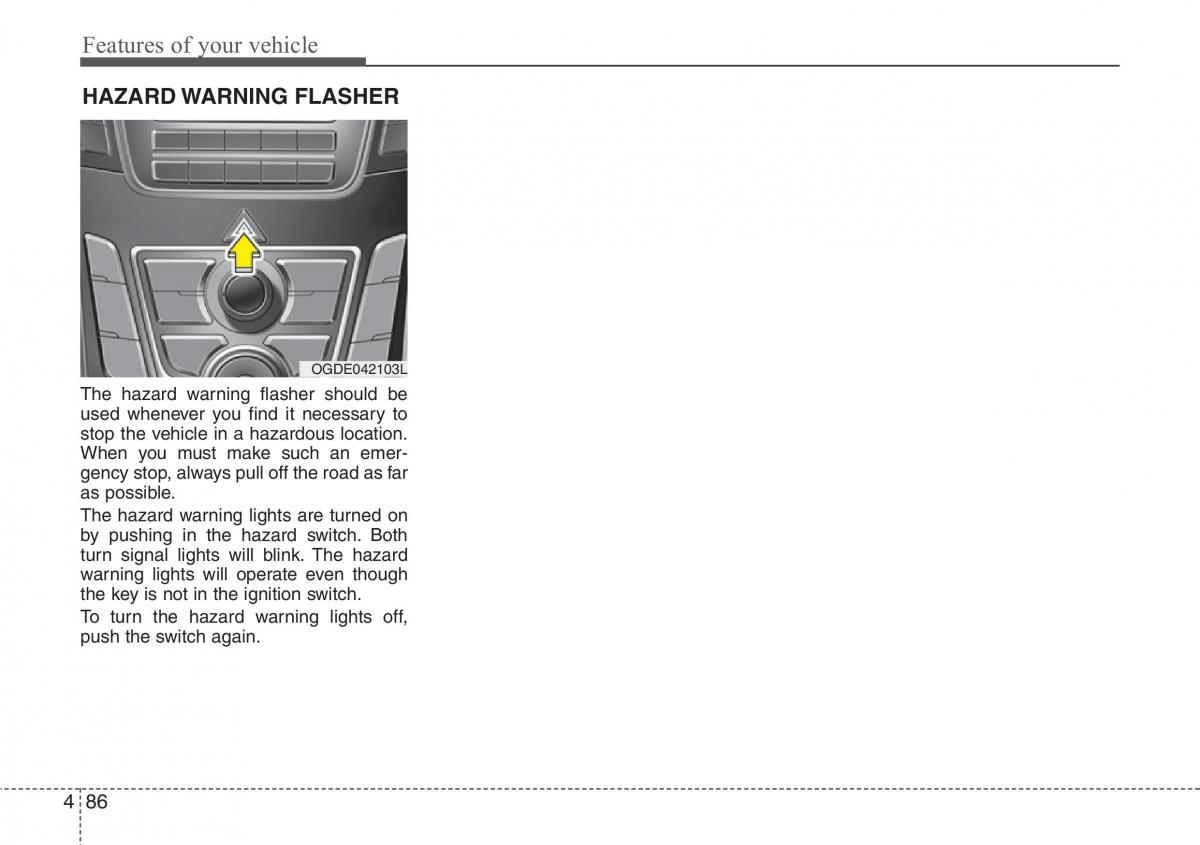 Features of your vehicle

HAZARD WARNING FLASHER

OGDE042103L

The hazard warning flasher should be used whenever you find it necessary to stop the vehicle in a hazardous location. When you must make such an emergency stop, always pull off the road as far as possible.

The hazard warning lights are turned on by pushing in the hazard switch. Both turn signal lights will blink. The hazard warning lights will operate even though the key is not in the ignition switch.

To turn the hazard warning lights off, push the switch again.

4 86